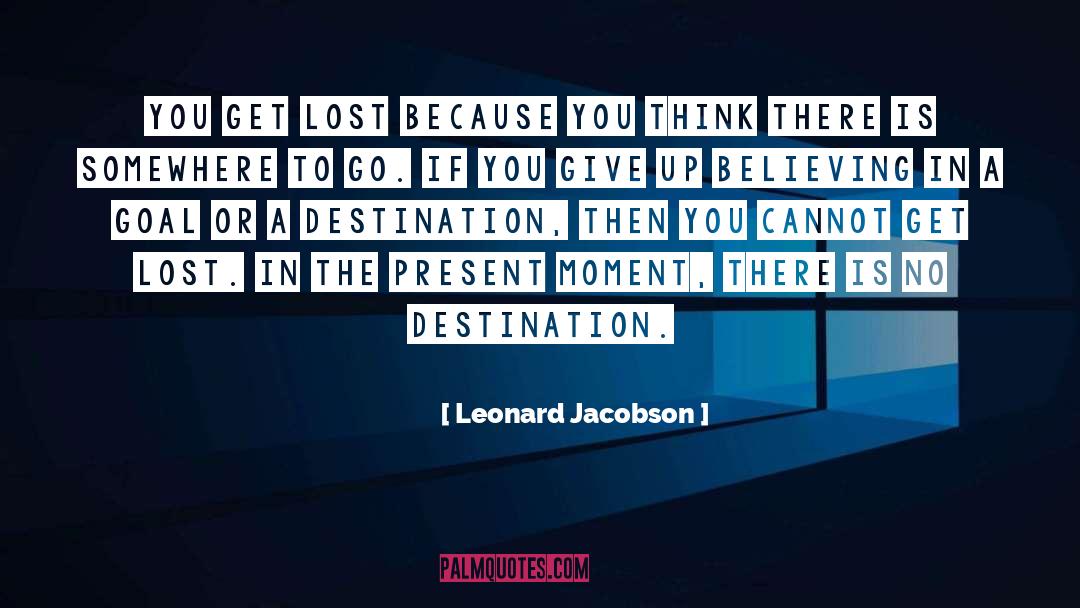 YOU GET LOST BECAUSE YOU THINK THERE IS SOMEWHERE TO GO. IF YOU GIVE UP BELIEVING IN A GOAL OR A DESTINATION, THEN YOU CANNOT GET LOST. IN THE PRESENT MOMENT, THERE IS NO DESTINATION.

[ Leonard Jacobson ]

PALMQUOTES.COM